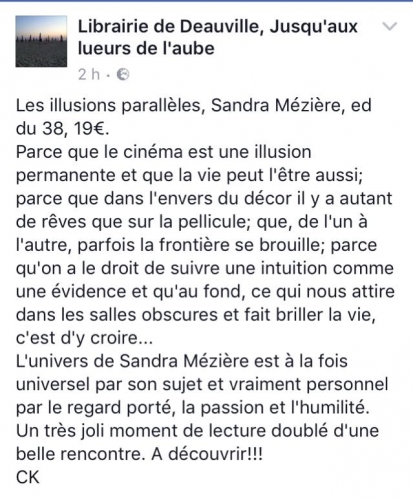 Librairie de Deauville, Jusqu'aux lueurs de l'aube
2 h ·

Les illusions parallèles, Sandra Mézière, ed du 38, 19€.
Parce que le cinéma est une illusion permanente et que la vie peut l'être aussi; parce que dans l'envers du décor il y a autant de rêves que sur la pellicule; que, de l'un à l'autre, parfois la frontière se brouille; parce qu'on a le droit de suivre une intuition comme une évidence et qu'au fond, ce qui nous attire dans les salles obscures et fait briller la vie, c'est d'y croire...
L'univers de Sandra Mézière est à la fois universel par son sujet et vraiment personnel par le regard porté, la passion et l'humilité.
Un très joli moment de lecture doublé d'une belle rencontre. A découvrir!!!
CK